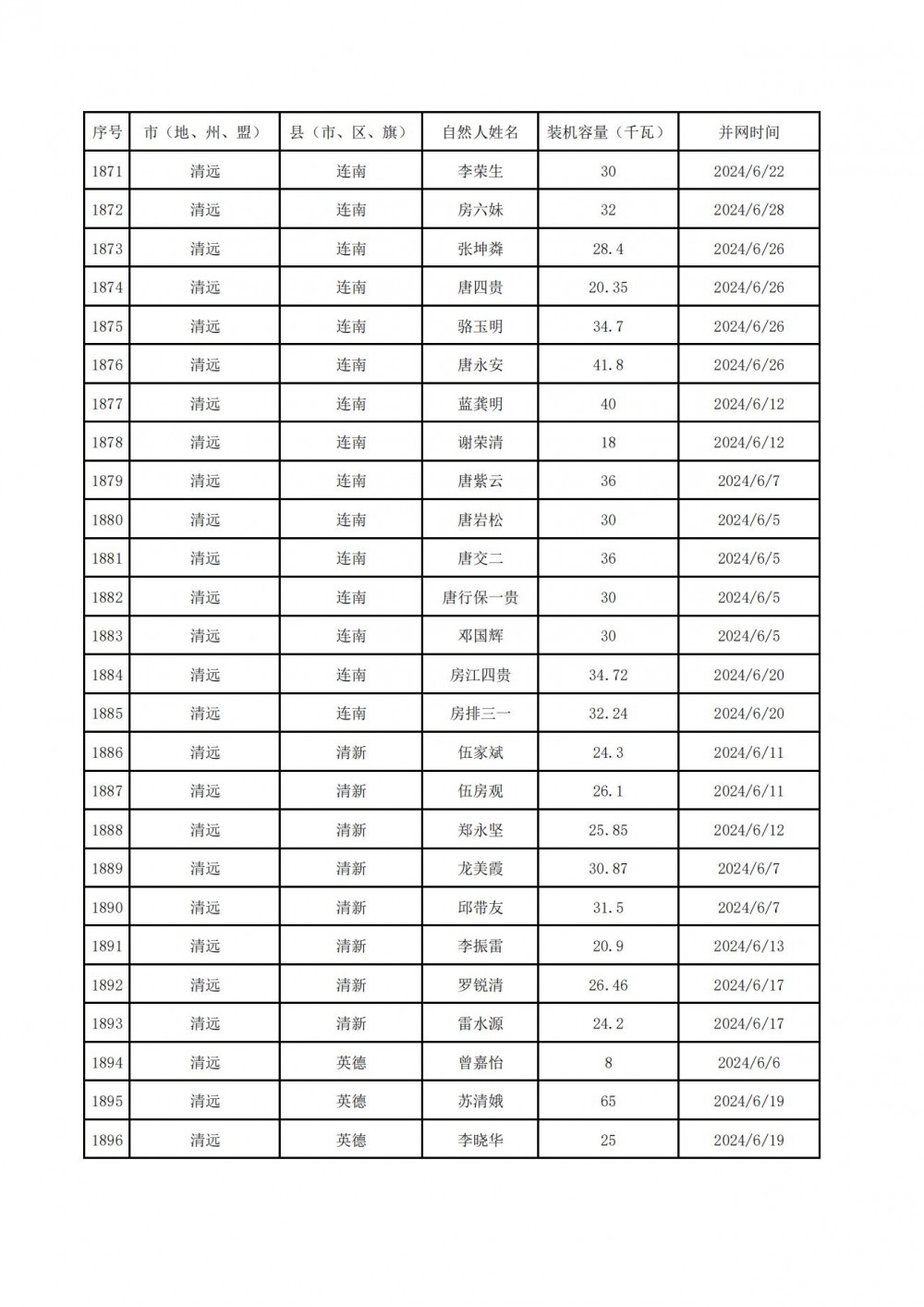 | 序号 | 市（地、州、盟） | 县（市、区、旗） | 自然人姓名 | 装机容量（千瓦） | 并网时间 |
|---|---|---|---|---|---|
| 1871 | 清远 | 连南 | 李荣生 | 30 | 2024/6/22 |
| 1872 | 清远 | 连南 | 房六妹 | 32 | 2024/6/28 |
| 1873 | 清远 | 连南 | 张坤粦 | 28.4 | 2024/6/26 |
| 1874 | 清远 | 连南 | 唐四贵 | 20.35 | 2024/6/26 |
| 1875 | 清远 | 连南 | 骆玉明 | 34.7 | 2024/6/26 |
| 1876 | 清远 | 连南 | 唐永安 | 41.8 | 2024/6/26 |
| 1877 | 清远 | 连南 | 蓝龚明 | 40 | 2024/6/12 |
| 1878 | 清远 | 连南 | 谢荣清 | 18 | 2024/6/12 |
| 1879 | 清远 | 连南 | 唐紫云 | 36 | 2024/6/7 |
| 1880 | 清远 | 连南 | 唐岩松 | 30 | 2024/6/5 |
| 1881 | 清远 | 连南 | 唐交二 | 36 | 2024/6/5 |
| 1882 | 清远 | 连南 | 唐行保一贵 | 30 | 2024/6/5 |
| 1883 | 清远 | 连南 | 邓国辉 | 30 | 2024/6/5 |
| 1884 | 清远 | 连南 | 房江四贵 | 34.72 | 2024/6/20 |
| 1885 | 清远 | 连南 | 房排三一 | 32.24 | 2024/6/20 |
| 1886 | 清远 | 清新 | 伍家斌 | 24.3 | 2024/6/11 |
| 1887 | 清远 | 清新 | 伍房观 | 26.1 | 2024/6/11 |
| 1888 | 清远 | 清新 | 郑永坚 | 25.85 | 2024/6/12 |
| 1889 | 清远 | 清新 | 龙美霞 | 30.87 | 2024/6/7 |
| 1890 | 清远 | 清新 | 邱带友 | 31.5 | 2024/6/7 |
| 1891 | 清远 | 清新 | 李振雷 | 20.9 | 2024/6/13 |
| 1892 | 清远 | 清新 | 罗锐清 | 26.46 | 2024/6/17 |
| 1893 | 清远 | 清新 | 雷水源 | 24.2 | 2024/6/17 |
| 1894 | 清远 | 英德 | 曾嘉怡 | 8 | 2024/6/6 |
| 1895 | 清远 | 英德 | 苏清娥 | 65 | 2024/6/19 |
| 1896 | 清远 | 英德 | 李晓华 | 25 | 2024/6/19 |